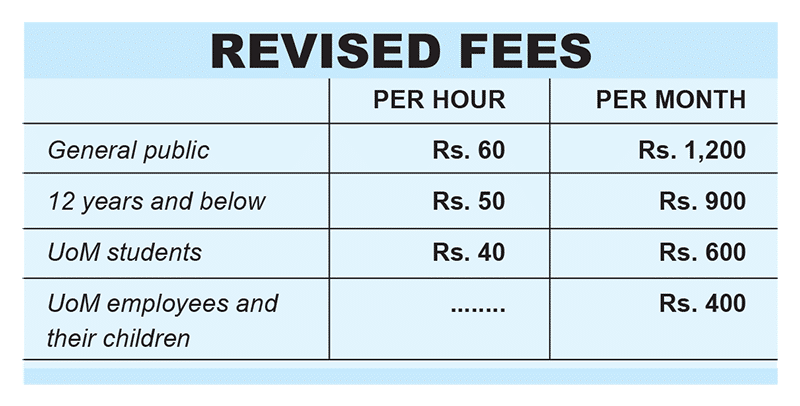 REVISED FEES

| | PER HOUR | PER MONTH |
|---|---|---|
| General public | Rs. 60 | Rs. 1,200 |
| 12 years and below | Rs. 50 | Rs. 900 |
| UoM students | Rs. 40 | Rs. 600 |
| UoM employees and their children | ........ | Rs. 400 |